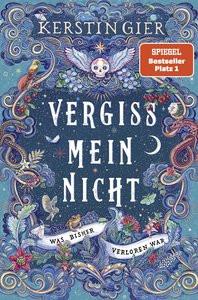 KERSTIN GIER

SPIEGEL
Bestseller
Platz 1

VERGISS
MEIN
NICHT

WAS BISHER
VERLOREN WAR